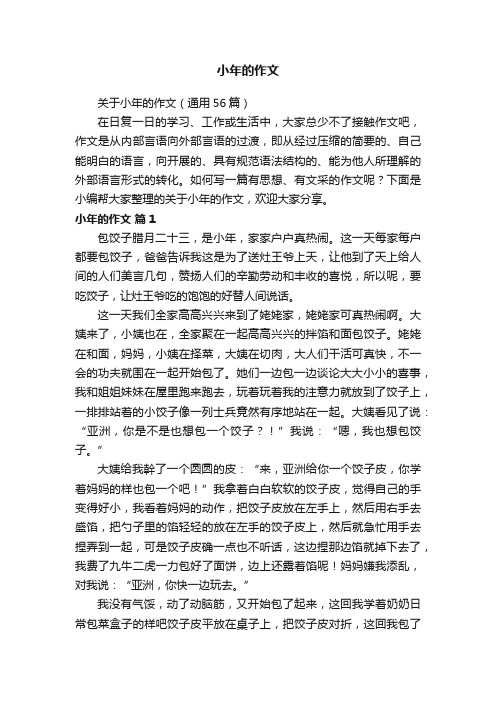 小年的作文

关于小年的作文（通用56篇）

在日复一日的学习、工作或生活中，大家总少不了接触作文吧，作文是从内部言语向外部言语的过渡，即从经过压缩的简要的、自己能明白的语言，向开展的、具有规范语法结构的、能为他人所理解的外部语言形式的转化。如何写一篇有思想、有文采的作文呢？下面是小编帮大家整理的关于小年的作文，欢迎大家分享。

小年的作文 篇1

包饺子腊月二十三，是小年，家家户户真热闹。这一天每家每户都要包饺子，爸爸告诉我这是为了送灶王爷上天，让他到了天上给人间的人们美言几句，赞扬人们的辛勤劳动和丰收的喜悦，所以呢，要吃饺子，让灶王爷吃的饱饱的好替人间说话。

这一天我们全家高高兴兴来到了姥姥家，姥姥家可真热闹啊。大姨来了，小姨也在，全家聚在一起高高兴兴的拌馅和面包饺子。姥姥在和面，妈妈，小姨在择菜，大姨在切肉，大人们干活可真快，不一会的功夫就围在一起开始包了。她们一边包一边谈论大大小小的喜事，我和姐姐妹妹在屋里跑来跑去，玩着玩着我的注意力就放到了饺子上，一排排站着的小饺子像一列士兵竟然有序地站在一起。大姨看见了说：“亚洲，你是不是也想包一个饺子？！”我说：“嗯，我也想包饺子。”

大姨给我擀了一个圆圆的皮：“来，亚洲给你一个饺子皮，你学着妈妈的样也包一个吧！”我拿着白白软软的饺子皮，觉得自己的手变得好小，我看着妈妈的动作，把饺子皮放在左手上，然后用右手去盛馅，把勺子里的馅轻轻的放在左手的饺子皮上，然后就急忙用手去捏弄到一起，可是饺子皮确一点也不听话，这边捏那边馅就掉下去了，我费了九牛二虎一力包好了面饼，边上还露着馅呢！妈妈嫌我添乱，对我说：“亚洲，你快一边玩去。”

我没有气馁，动了动脑筋，又开始包了起来，这回我学着奶奶日常包菜盒子的样吧饺子皮平放在桌子上，把饺子皮对折，这回我包了